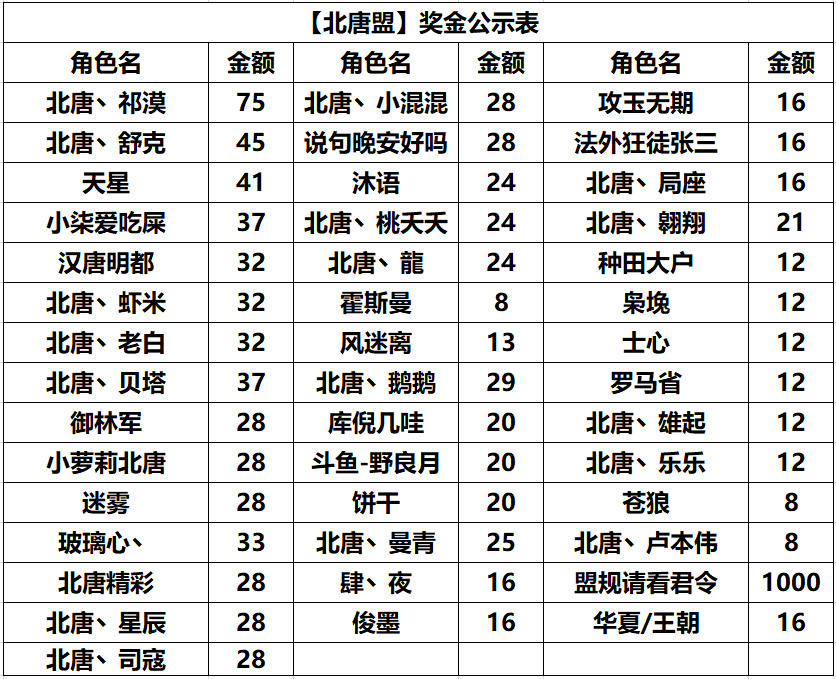 【北唐盟】奖金公示表

| 角色名 | 金额 | 角色名 | 金额 | 角色名 | 金额 |
|---|---|---|---|---|---|
| 北唐、祁漠 | 75 | 北唐、小混混 | 28 | 攻玉无期 | 16 |
| 北唐、舒克 | 45 | 说句晚安好吗 | 28 | 法外狂徒张三 | 16 |
| 天星 | 41 | 沐语 | 24 | 北唐、局座 | 16 |
| 小柒爱吃屎 | 37 | 北唐、桃夭夭 | 24 | 北唐、翱翔 | 21 |
| 汉唐明都 | 32 | 北唐、龍 | 24 | 种田大户 | 12 |
| 北唐、虾米 | 32 | 霍斯曼 | 8 | 枭挽 | 12 |
| 北唐、老白 | 32 | 风迷离 | 13 | 士心 | 12 |
| 北唐、贝塔 | 37 | 北唐、鹅鹅 | 29 | 罗马省 | 12 |
| 御林军 | 28 | 库倪几哇 | 20 | 北唐、雄起 | 12 |
| 小萝莉北唐 | 28 | 斗鱼-野良月 | 20 | 北唐、乐乐 | 12 |
| 迷雾 | 28 | 饼干 | 20 | 苍狼 | 8 |
| 玻璃心、 | 33 | 北唐、曼青 | 25 | 北唐、卢本伟 | 8 |
| 北唐精彩 | 28 | 肆、夜 | 16 | 盟规请看君令 | 1000 |
| 北唐、星辰 | 28 | 俊墨 | 16 | 华夏/王朝 | 16 |
| 北唐、司寇 | 28 | | | | |